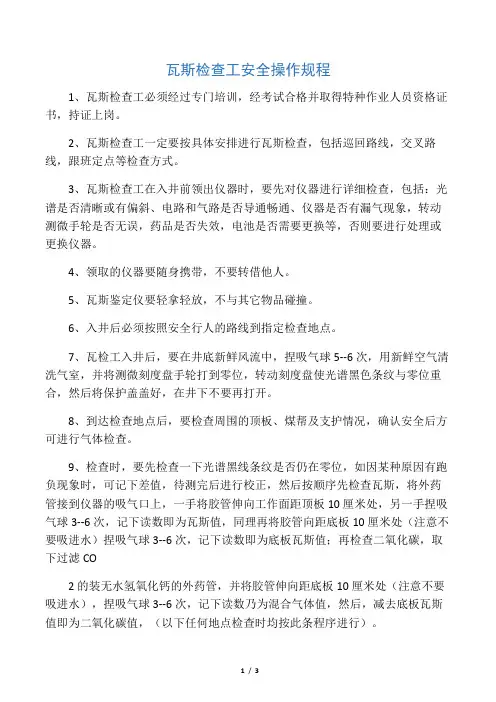 瓦斯检查工安全操作规程

1、瓦斯检查工必须经过专门培训，经考试合格并取得特种作业人员资格证书，持证上岗。

2、瓦斯检查工一定要按具体安排进行瓦斯检查，包括巡回路线，交叉路线，跟班定点等检查方式。

3、瓦斯检查工在入井前领出仪器时，要先对仪器进行详细检查，包括：光谱是否清晰或有偏斜、电路和气路是否导通畅通、仪器是否有漏气现象，转动测微手轮是否无误，药品是否失效，电池是否需要更换等，否则要进行处理或更换仪器。

4、领取的仪器要随身携带，不要转借他人。

5、瓦斯鉴定仪要轻拿轻放，不与其它物品碰撞。

6、入井后必须按照安全行人的路线到指定检查地点。

7、瓦检工入井后，要在井底新鲜风流中，捏吸气球 5--6 次，用新鲜空气清洗气室，并将测微刻度盘手轮打到零位，转动刻度盘使光谱黑色条纹与零位重合，然后将保护盖盖好，在井下不要再打开。

8、到达检查地点后，要检查周围的顶板、煤帮及支护情况，确认安全后方可进行气体检查。

9、检查时，要先检查一下光谱黑线条纹是否仍在零位，如因某种原因有跑负现象时，可记下差值，待测完后进行校正，然后按顺序先检查瓦斯，将外药管接到仪器的吸气口上，一手将胶管伸向工作面距顶板 10 厘米处，另一手捏吸气球 3--6 次，记下读数即为瓦斯值，同理再将胶管向距底板 10 厘米处（注意不要吸进水）捏吸气球 3--6 次，记下读数即为底板瓦斯值；再检查二氧化碳，取下过滤 CO

2 的装无水氢氧化钙的外药管，并将胶管伸向距底板 10 厘米处（注意不要吸进水），捏吸气球 3--6 次，记下读数乃为混合气体值，然后，减去底板瓦斯值即为二氧化碳值，（以下任何地点检查时均按此条程序进行）。

1 / 3